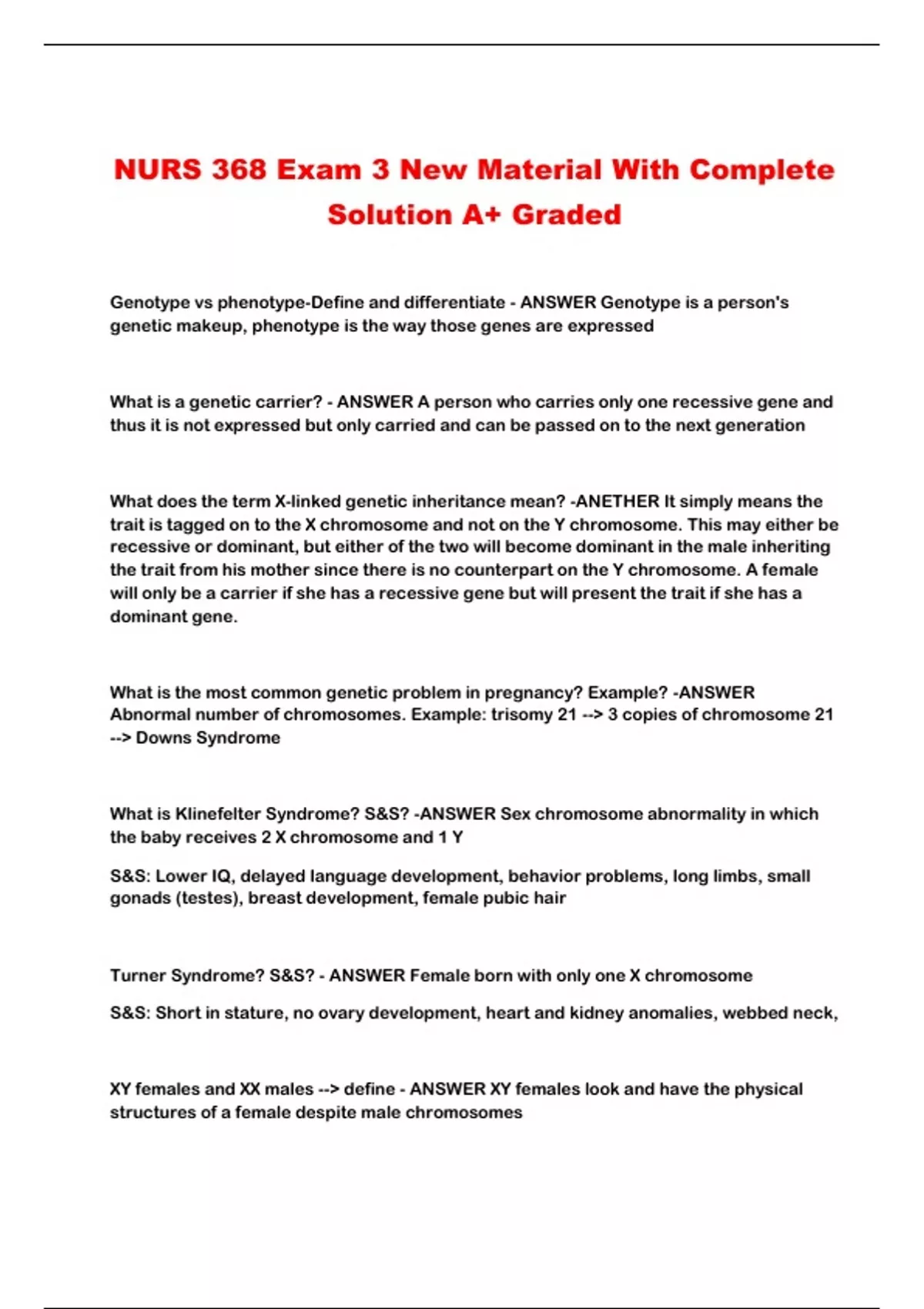 NURS 368 Exam 3 New Material With Complete Solution A+ Graded

Genotype vs phenotype-Define and differentiate - ANSWER Genotype is a person's genetic makeup, phenotype is the way those genes are expressed

What is a genetic carrier? - ANSWER A person who carries only one recessive gene and thus it is not expressed but only carried and can be passed on to the next generation

What does the term X-linked genetic inheritance mean? -ANETHER It simply means the trait is tagged on to the X chromosome and not on the Y chromosome. This may either be recessive or dominant, but either of the two will become dominant in the male inheriting the trait from his mother since there is no counterpart on the Y chromosome. A female will only be a carrier if she has a recessive gene but will present the trait if she has a dominant gene.

What is the most common genetic problem in pregnancy? Example? -ANSWER Abnormal number of chromosomes. Example: trisomy 21 --> 3 copies of chromosome 21 --> Downs Syndrome

What is Klinefelter Syndrome? S&S? -ANSWER Sex chromosome abnormality in which the baby receives 2 X chromosome and 1 Y

S&S: Lower IQ, delayed language development, behavior problems, long limbs, small gonads (testes), breast development, female pubic hair

Turner Syndrome? S&S? - ANSWER Female born with only one X chromosome

S&S: Short in stature, no ovary development, heart and kidney anomalies, webbed neck,

XY females and XX males --> define - ANSWER XY females look and have the physical structures of a female despite male chromosomes